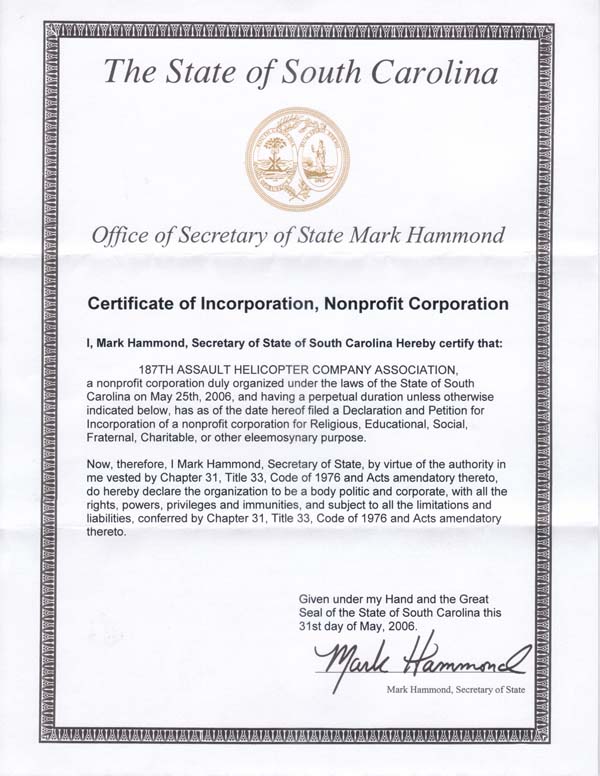 The State of South Carolina

Office of Secretary of State Mark Hammond

Certificate of Incorporation, Nonprofit Corporation

I, Mark Hammond, Secretary of State of South Carolina Hereby certify that:

187TH ASSAULT HELICOPTER COMPANY ASSOCIATION, a nonprofit corporation duly organized under the laws of the State of South Carolina on May 25th, 2006, and having a perpetual duration unless otherwise indicated below, has as of the date hereof filed a Declaration and Petition for Incorporation of a nonprofit corporation for Religious, Educational, Social, Fraternal, Charitable, or other eleemosynary purpose.

Now, therefore, I Mark Hammond, Secretary of State, by virtue of the authority in me vested by Chapter 31, Title 33, Code of 1976 and Acts amendatory thereto, do hereby declare the organization to be a body politic and corporate, with all the rights, powers, privileges and immunities, and subject to all the limitations and liabilities, conferred by Chapter 31, Title 33, Code of 1976 and Acts amendatory thereto.

Given under my Hand and the Great Seal of the State of South Carolina this 31st day of May, 2006.

Mark Hammond

Mark Hammond, Secretary of State